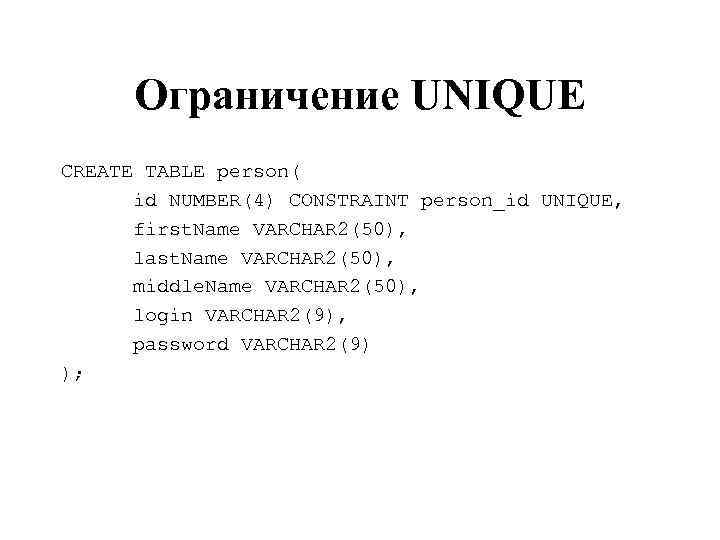 Ограничение UNIQUE

CREATE TABLE person(
id NUMBER(4) CONSTRAINT person_id UNIQUE,
firstName VARCHAR2(50),
lastName VARCHAR2(50),
middleName VARCHAR2(50),
login VARCHAR2(9),
password VARCHAR2(9)
);